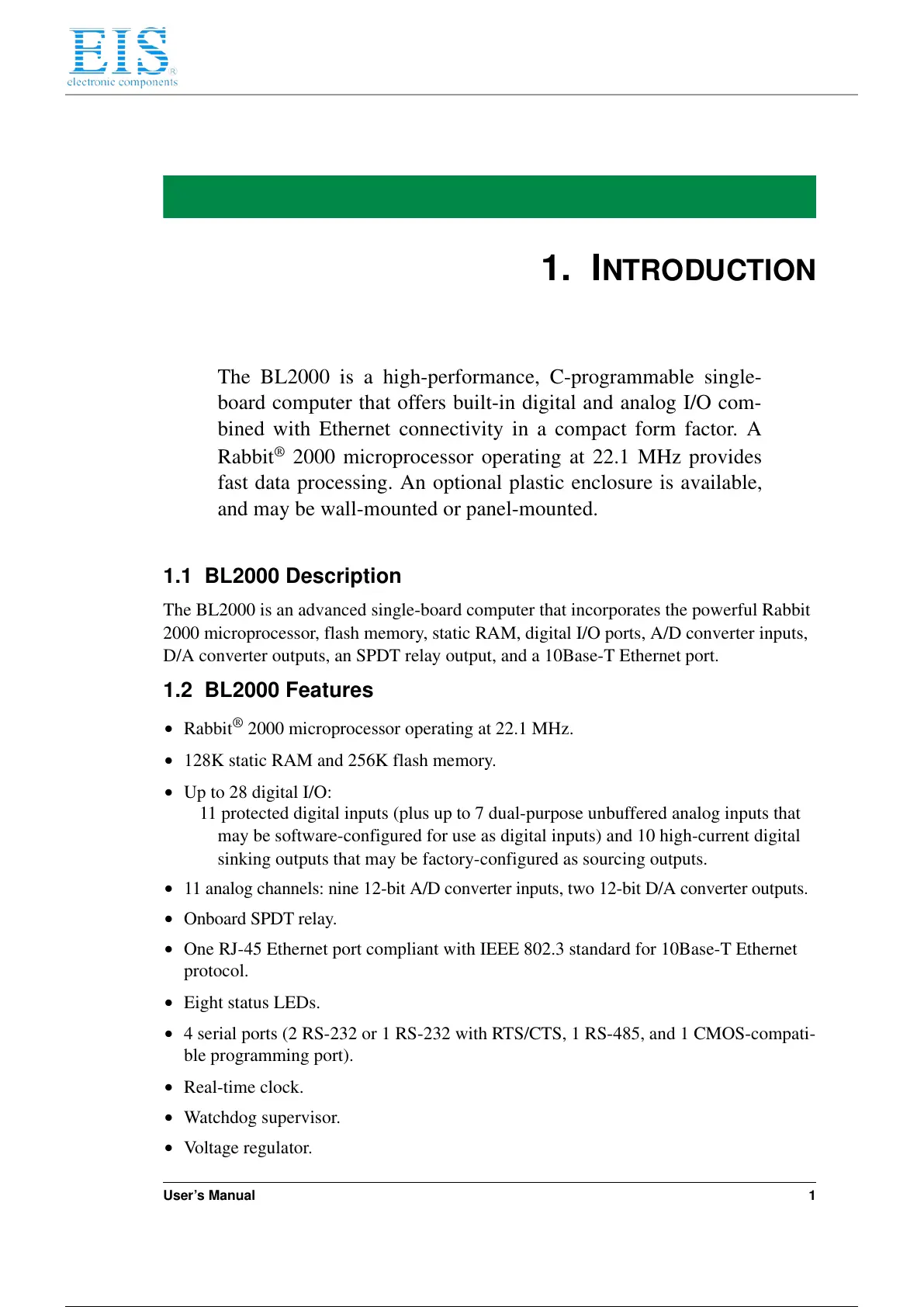 EIS®
electronic components

1. INTRODUCTION

The BL2000 is a high-performance, C-programmable single-board computer that offers built-in digital and analog I/O combined with Ethernet connectivity in a compact form factor. A Rabbit® 2000 microprocessor operating at 22.1 MHz provides fast data processing. An optional plastic enclosure is available, and may be wall-mounted or panel-mounted.

1.1 BL2000 Description

The BL2000 is an advanced single-board computer that incorporates the powerful Rabbit 2000 microprocessor, flash memory, static RAM, digital I/O ports, A/D converter inputs, D/A converter outputs, an SPDT relay output, and a 10Base-T Ethernet port.

1.2 BL2000 Features

• Rabbit® 2000 microprocessor operating at 22.1 MHz.

• 128K static RAM and 256K flash memory.

• Up to 28 digital I/O:
11 protected digital inputs (plus up to 7 dual-purpose unbuffered analog inputs that may be software-configured for use as digital inputs) and 10 high-current digital sinking outputs that may be factory-configured as sourcing outputs.

• 11 analog channels: nine 12-bit A/D converter inputs, two 12-bit D/A converter outputs.

• Onboard SPDT relay.

• One RJ-45 Ethernet port compliant with IEEE 802.3 standard for 10Base-T Ethernet protocol.

• Eight status LEDs.

• 4 serial ports (2 RS-232 or 1 RS-232 with RTS/CTS, 1 RS-485, and 1 CMOS-compatible programming port).

• Real-time clock.

• Watchdog supervisor.

• Voltage regulator.

User's Manual 1